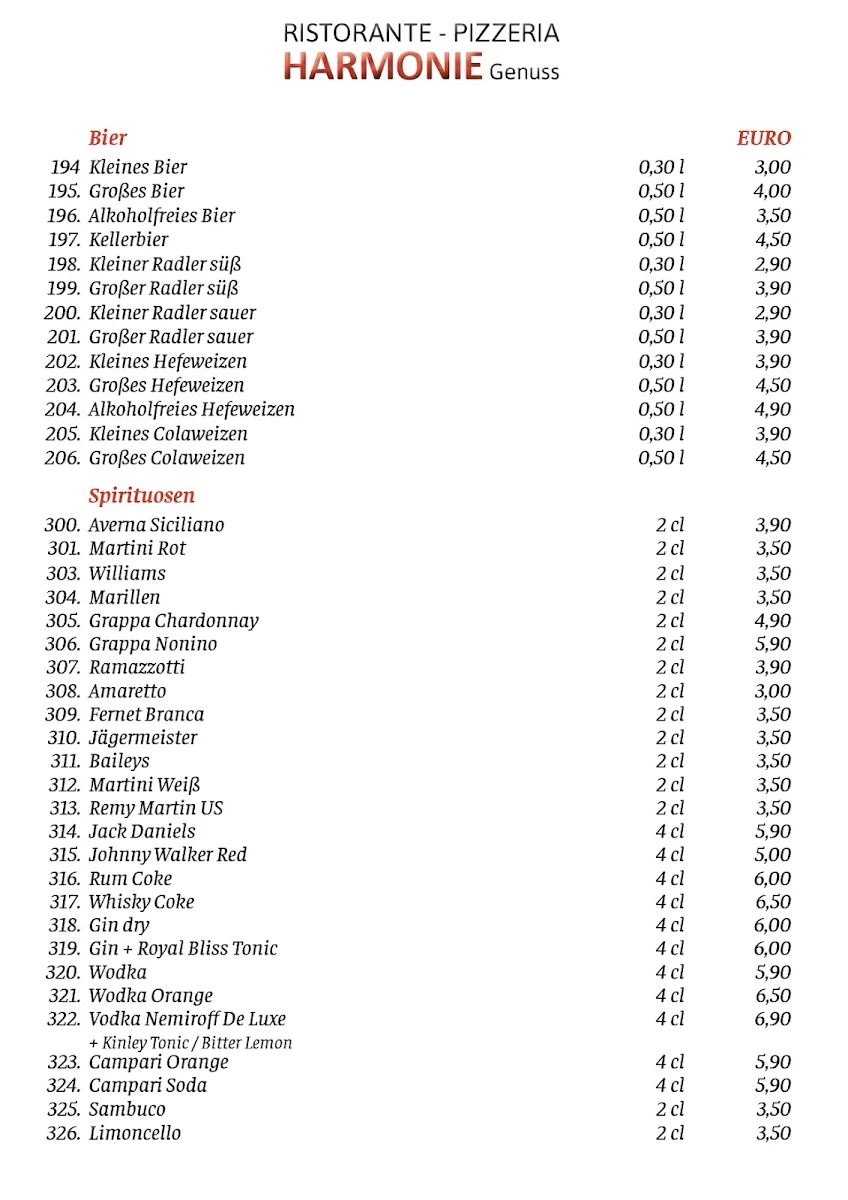 RISTORANTE - PIZZERIA
HARMONIE Genuss

| | Bier | | EURO |
|---|---|---|---|
| 194 | Kleines Bier | 0,30 l | 3,00 |
| 195. | Großes Bier | 0,50 l | 4,00 |
| 196. | Alkoholfreies Bier | 0,50 l | 3,50 |
| 197. | Kellerbier | 0,50 l | 4,50 |
| 198. | Kleiner Radler süß | 0,30 l | 2,90 |
| 199. | Großer Radler süß | 0,50 l | 3,90 |
| 200. | Kleiner Radler sauer | 0,30 l | 2,90 |
| 201. | Großer Radler sauer | 0,50 l | 3,90 |
| 202. | Kleines Hefeweizen | 0,30 l | 3,90 |
| 203. | Großes Hefeweizen | 0,50 l | 4,50 |
| 204. | Alkoholfreies Hefeweizen | 0,50 l | 4,90 |
| 205. | Kleines Colaweizen | 0,30 l | 3,90 |
| 206. | Großes Colaweizen | 0,50 l | 4,50 |

| | Spirituosen | | |
|---|---|---|---|
| 300. | Averna Siciliano | 2 cl | 3,90 |
| 301. | Martini Rot | 2 cl | 3,50 |
| 303. | Williams | 2 cl | 3,50 |
| 304. | Marillen | 2 cl | 3,50 |
| 305. | Grappa Chardonnay | 2 cl | 4,90 |
| 306. | Grappa Nonino | 2 cl | 5,90 |
| 307. | Ramazzotti | 2 cl | 3,90 |
| 308. | Amaretto | 2 cl | 3,00 |
| 309. | Fernet Branca | 2 cl | 3,50 |
| 310. | Jägermeister | 2 cl | 3,50 |
| 311. | Baileys | 2 cl | 3,50 |
| 312. | Martini Weiß | 2 cl | 3,50 |
| 313. | Remy Martin US | 2 cl | 3,50 |
| 314. | Jack Daniels | 4 cl | 5,90 |
| 315. | Johnny Walker Red | 4 cl | 5,00 |
| 316. | Rum Coke | 4 cl | 6,00 |
| 317. | Whisky Coke | 4 cl | 6,50 |
| 318. | Gin dry | 4 cl | 6,00 |
| 319. | Gin + Royal Bliss Tonic | 4 cl | 6,00 |
| 320. | Wodka | 4 cl | 5,90 |
| 321. | Wodka Orange | 4 cl | 6,50 |
| 322. | Vodka Nemiroff De Luxe + Kinley Tonic / Bitter Lemon | 4 cl | 6,90 |
| 323. | Campari Orange | 4 cl | 5,90 |
| 324. | Campari Soda | 4 cl | 5,90 |
| 325. | Sambuco | 2 cl | 3,50 |
| 326. | Limoncello | 2 cl | 3,50 |